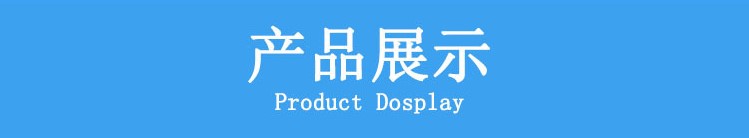 产品展示
Product Dosplay